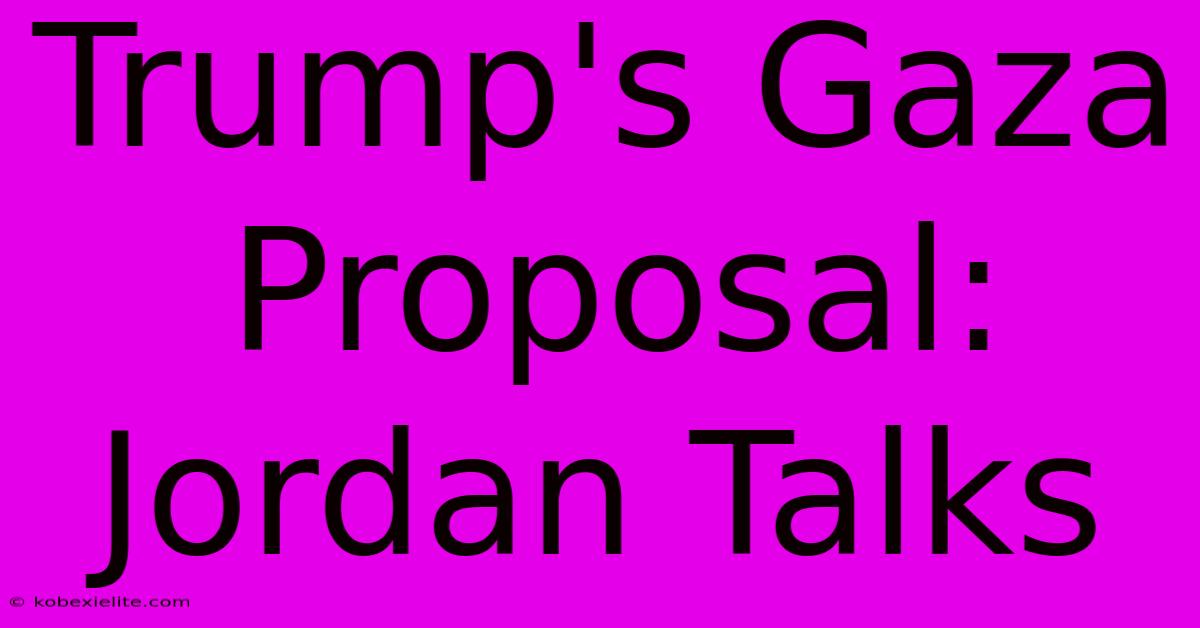 Trump's Gaza Proposal: Jordan Talks

© kobexielite.com